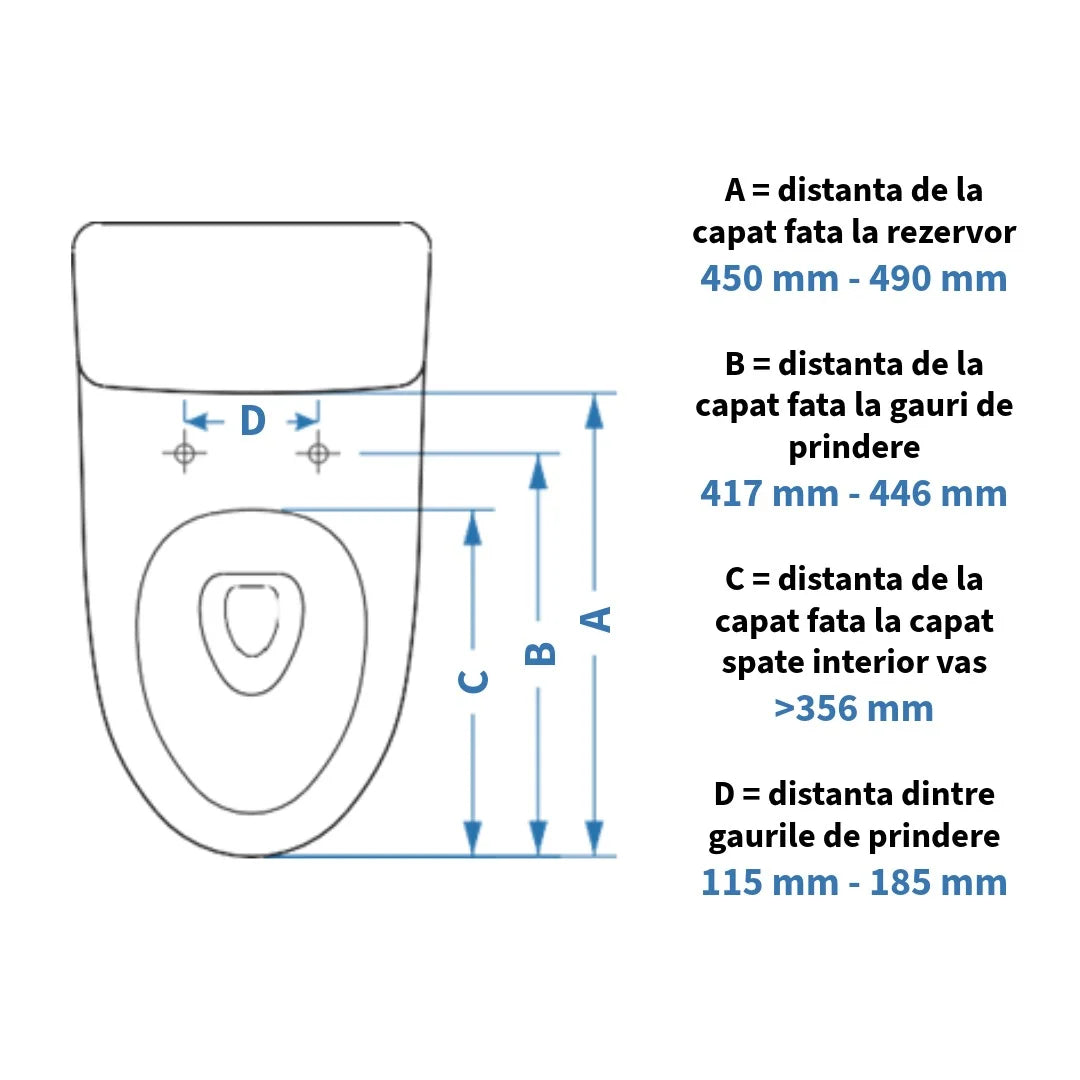 D

C

B

A

A = distanta de la capat fata la rezervor
450 mm - 490 mm

B = distanta de la capat fata la gauri de prindere
417 mm - 446 mm

C = distanta de la capat fata la capat spate interior vas
>356 mm

D = distanta dintre gaurile de prindere
115 mm - 185 mm